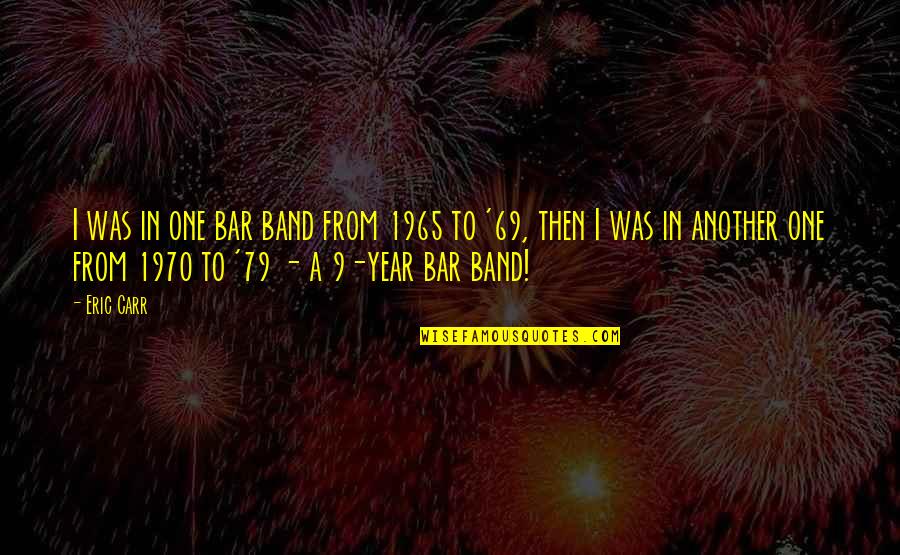 I was in one bar band from 1965 to '69, then I was in another one from 1970 to '79 - a 9-year bar band!

- Eric Carr

WISEFAMOUSQUOTES.COM